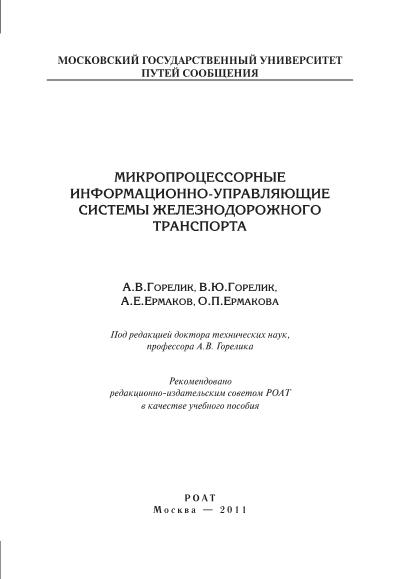 МОСКОВСКИЙ ГОСУДАРСТВЕННЫЙ УНИВЕРСИТЕТ
ПУТЕЙ СООБЩЕНИЯ

МИКРОПРОЦЕССОРНЫЕ
ИНФОРМАЦИОННО-УПРАВЛЯЮЩИЕ
СИСТЕМЫ ЖЕЛЕЗНОДОРОЖНОГО
ТРАНСПОРТА

А.В.Горелик, В.Ю.Горелик,
А.Е.Ермаков, О.П.Ермакова

Под редакцией доктора технических наук,
профессора А.В. Горелика

Рекомендовано
редакционно-издательским советом РОАТ
в качестве учебного пособия

РОАТ
Москва — 2011